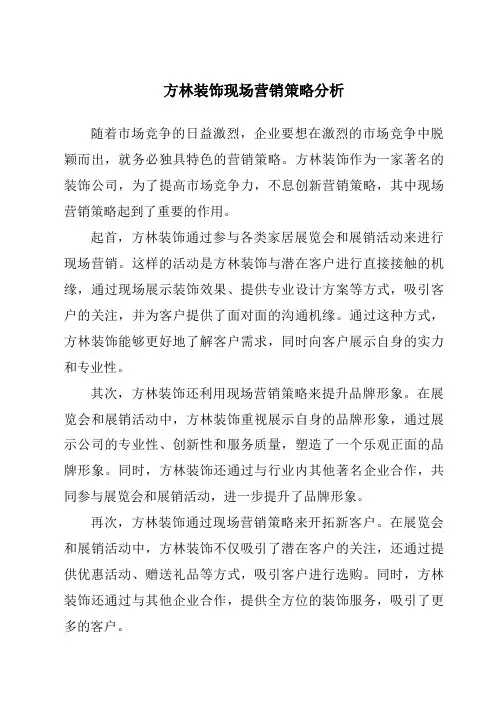 方林装饰现场营销策略分析

随着市场竞争的日益激烈，企业要想在激烈的市场竞争中脱颖而出，就务必独具特色的营销策略。方林装饰作为一家著名的装饰公司，为了提高市场竞争力，不息创新营销策略，其中现场营销策略起到了重要的作用。

起首，方林装饰通过参与各类家居展览会和展销活动来进行现场营销。这样的活动是方林装饰与潜在客户进行直接接触的机缘，通过现场展示装饰效果、提供专业设计方案等方式，吸引客户的关注，并为客户提供了面对面的沟通机缘。通过这种方式，方林装饰能够更好地了解客户需求，同时向客户展示自身的实力和专业性。

其次，方林装饰还利用现场营销策略来提升品牌形象。在展览会和展销活动中，方林装饰重视展示自身的品牌形象，通过展示公司的专业性、创新性和服务质量，塑造了一个乐观正面的品牌形象。同时，方林装饰还通过与行业内其他著名企业合作，共同参与展览会和展销活动，进一步提升了品牌形象。

再次，方林装饰通过现场营销策略来开拓新客户。在展览会和展销活动中，方林装饰不仅吸引了潜在客户的关注，还通过提供优惠活动、赠送礼品等方式，吸引客户进行选购。同时，方林装饰还通过与其他企业合作，提供全方位的装饰服务，吸引了更多的客户。